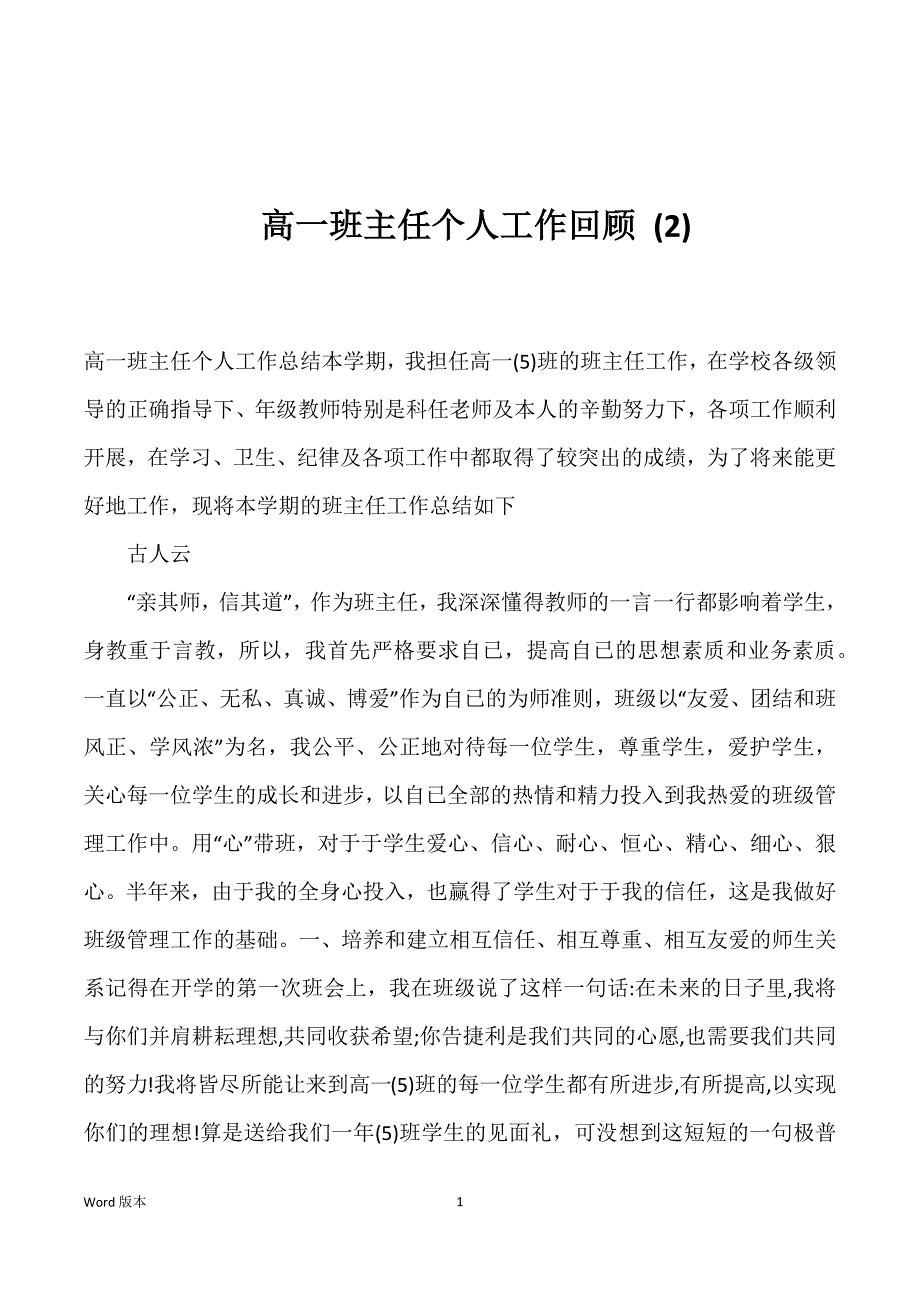 高一班主任个人工作回顾 (2)

高一班主任个人工作总结本学期，我担任高一(5)班的班主任工作，在学校各级领导的正确指导下、年级教师特别是科任老师及本人的辛勤努力下，各项工作顺利开展，在学习、卫生、纪律及各项工作中都取得了较突出的成绩，为了将来能更好地工作，现将本学期的班主任工作总结如下

古人云

“亲其师，信其道”，作为班主任，我深深懂得教师的一言一行都影响着学生，身教重于言教，所以，我首先严格要求自己，提高自己的思想素质和业务素质。一直以“公正、无私、真诚、博爱”作为自己的为师准则，班级以“友爱、团结和班风正、学风浓”为名，我公平、公正地对待每一位学生，尊重学生，爱护学生，关心每一位学生的成长和进步，以自己全部的热情和精力投入到我热爱的班级管理工作中。用“心”带班，对于于学生爱心、信心、耐心、恒心、精心、细心、狠心。半年来，由于我的全身心投入，也赢得了学生对于于我的信任，这是我做好班级管理工作的基础。一、培养和建立相互信任、相互尊重、相互友爱的师生关系记得在开学的第一次班会上，我在班级说了这样一句话:在未来的日子里,我将与你们并肩耕耘理想,共同收获希望;你告捷利是我们共同的心愿,也需要我们共同的努力!我将皆尽所能让来到高一(5)班的每一位学生都有所进步,有所提高,以实现你们的理想!算是送给我们一年(5)班学生的见面礼，可没想到这短短的一句极普

Word 版本 1